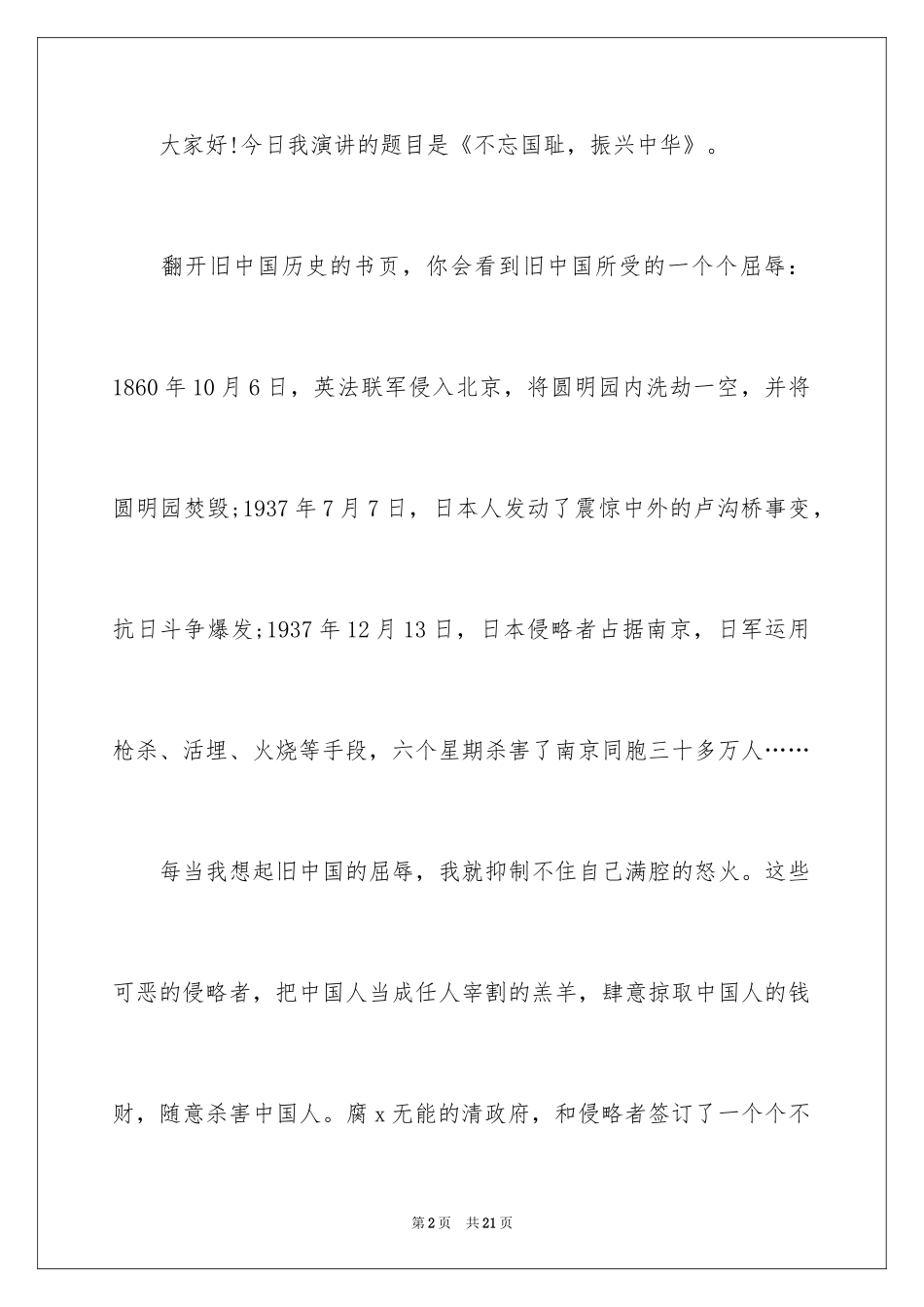 大家好!今日我演讲的题目是《不忘国耻，振兴中华》。

翻开旧中国历史的书页，你会看到旧中国所受的一个个屈辱：1860年10月6日，英法联军侵入北京，将圆明园内洗劫一空，并将圆明园焚毁;1937年7月7日，日本人发动了震惊中外的卢沟桥事变，抗日斗争爆发;1937年12月13日，日本侵略者占据南京，日军运用枪杀、活埋、火烧等手段，六个星期杀害了南京同胞三十多万人……

每当我想起旧中国的屈辱，我就抑制不住自己满腔的怒火。这些可恶的侵略者，把中国人当成任人宰割的羔羊，肆意掠取中国人的钱财，随意杀害中国人。腐x无能的清政府，和侵略者签订了一个个不

第2页 共21页